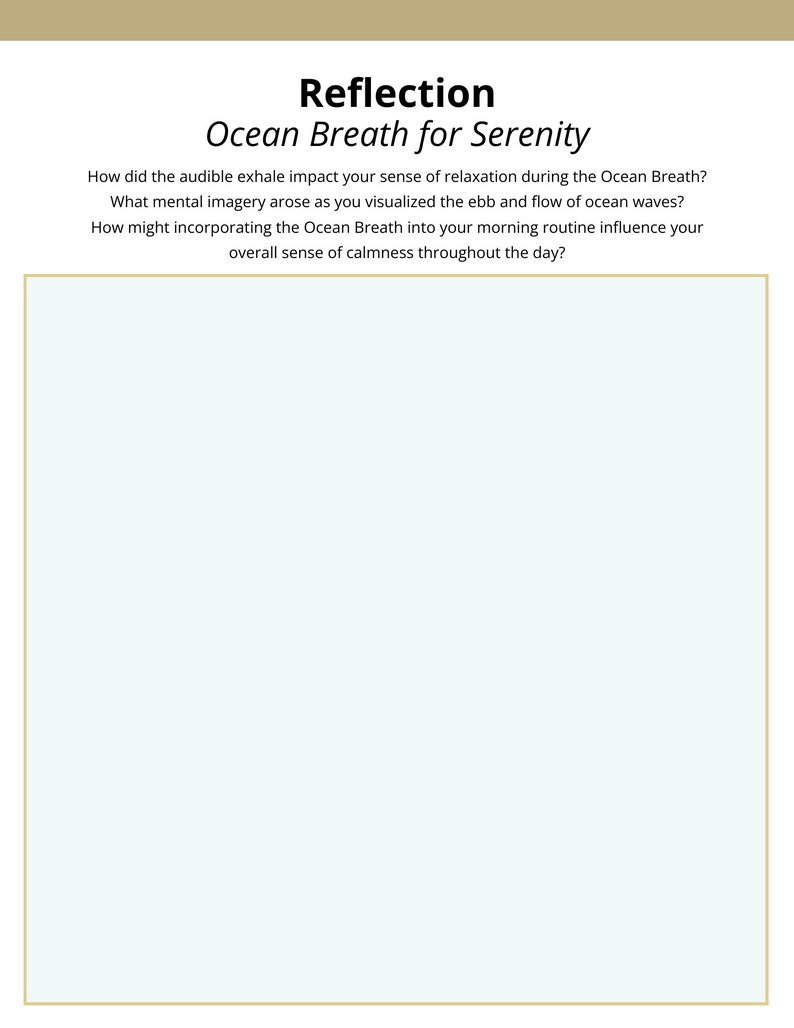 Reflection
Ocean Breath for Serenity

How did the audible exhale impact your sense of relaxation during the Ocean Breath? What mental imagery arose as you visualized the ebb and flow of ocean waves? How might incorporating the Ocean Breath into your morning routine influence your overall sense of calmness throughout the day?